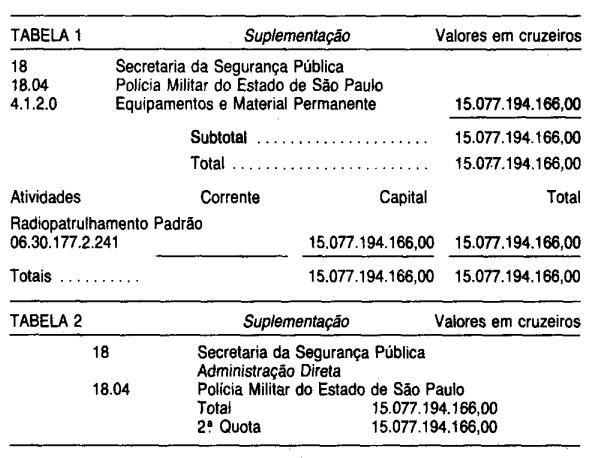 TABELA 1 Suplementação Valores em cruzeiros

18 Secretaria da Segurança Pública
18.04 Polícia Militar do Estado de São Paulo
4.1.2.0 Equipamentos e Material Permanente 15.077.194.166,00

Subtotal 15.077.194.166,00
Total 15.077.194.166,00

| Atividades | Corrente | Capital | Total |
|---|---|---|---|
| Radiopatrulhamento Padrão 06.30.177.2.241 | | 15.077.194.166,00 | 15.077.194.166,00 |
| Totais | | 15.077.194.166,00 | 15.077.194.166,00 |

TABELA 2 Suplementação Valores em cruzeiros

18 Secretaria da Segurança Pública
Administração Direta
18.04 Polícia Militar do Estado de São Paulo
Total 15.077.194.166,00
2ª Quota 15.077.194.166,00